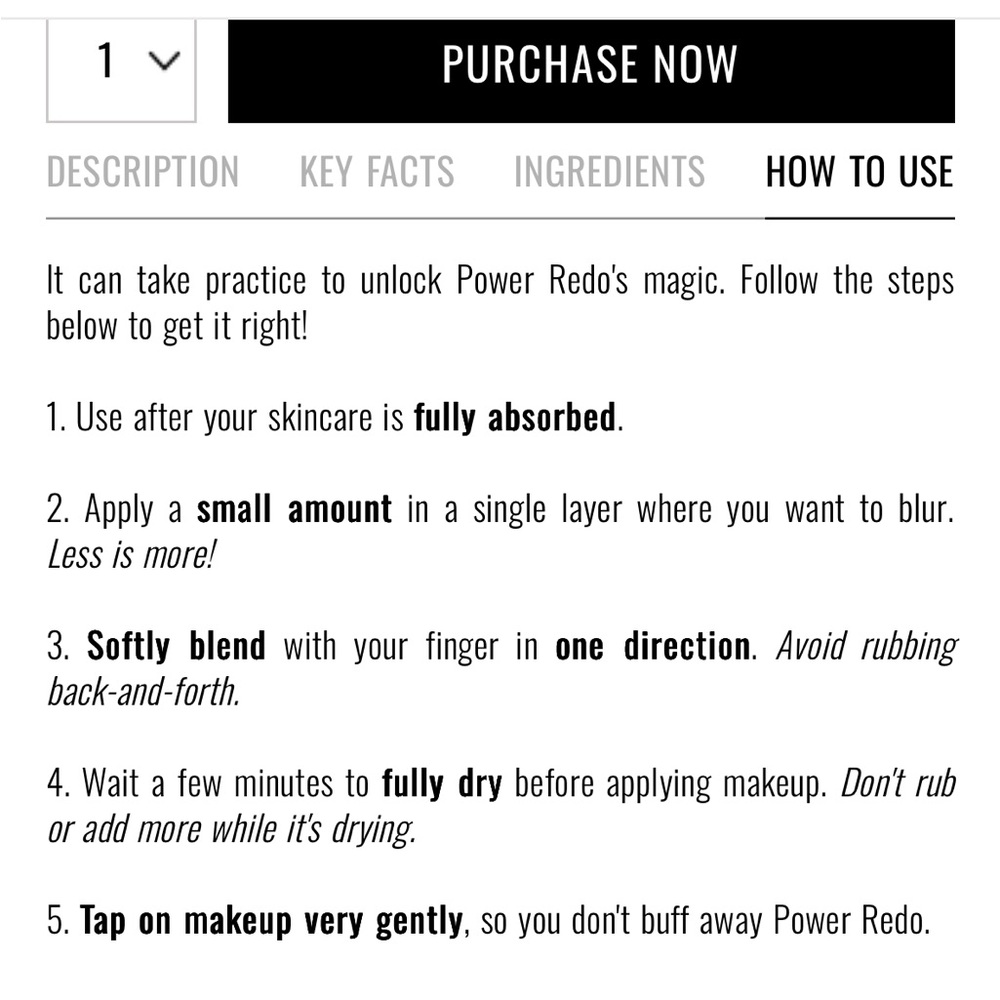 1

PURCHASE NOW

DESCRIPTION KEY FACTS INGREDIENTS HOW TO USE

It can take practice to unlock Power Redo's magic. Follow the steps below to get it right!

1. Use after your skincare is fully absorbed.

2. Apply a small amount in a single layer where you want to blur. Less is more!

3. Softly blend with your finger in one direction. Avoid rubbing back-and-forth.

4. Wait a few minutes to fully dry before applying makeup. Don't rub or add more while it's drying.

5. Tap on makeup very gently, so you don't buff away Power Redo.